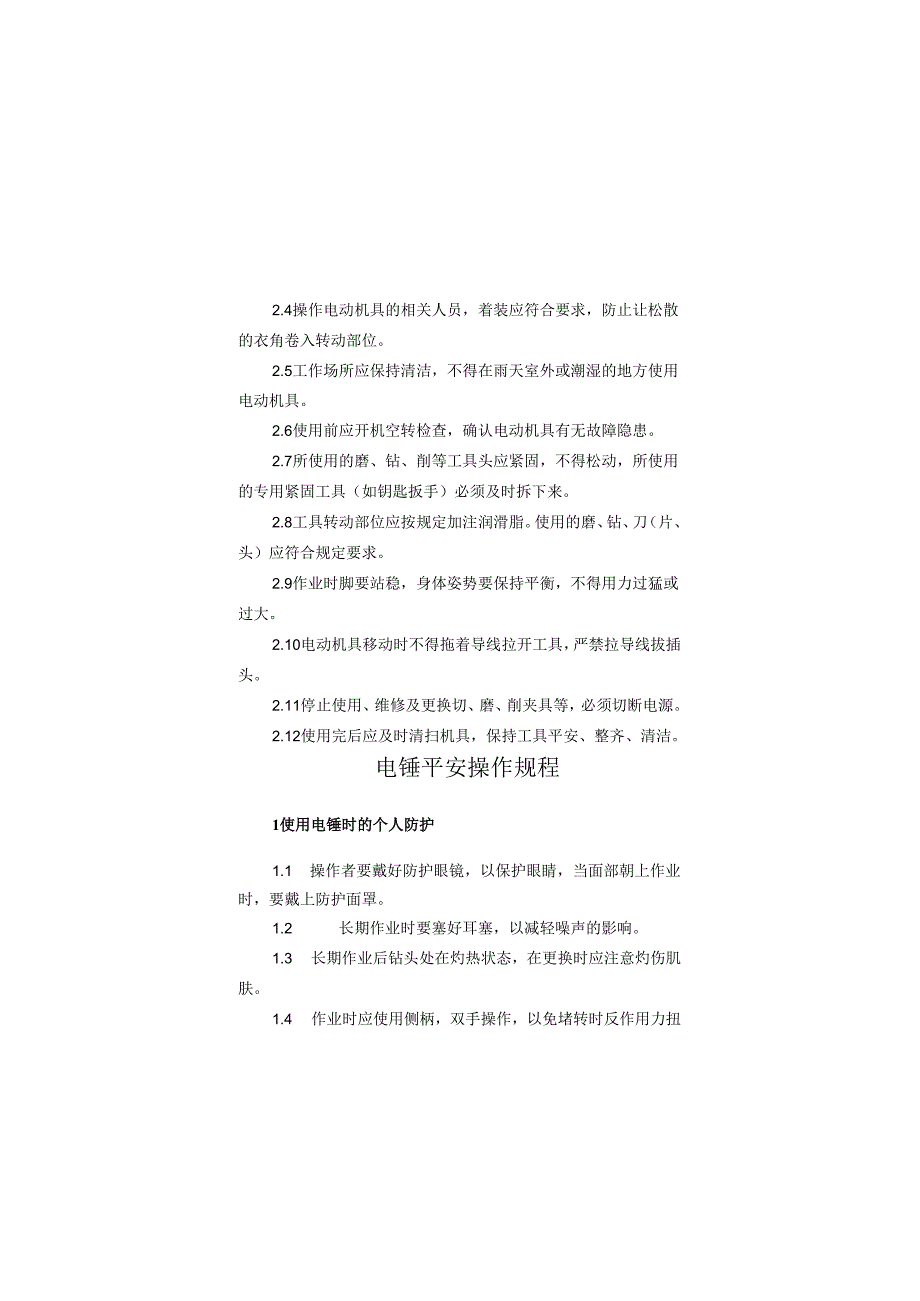 2.4操作电动机具的相关人员，着装应符合要求，防止让松散的衣角卷入转动部位。

2.5工作场所应保持清洁，不得在雨天室外或潮湿的地方使用电动机具。

2.6使用前应开机空转检查，确认电动机具有无故障隐患。

2.7所使用的磨、钻、削等工具头应紧固，不得松动，所使用的专用紧固工具（如钥匙扳手）必须及时拆下来。

2.8工具转动部位应按规定加注润滑脂。使用的磨、钻、刀（片、头）应符合规定要求。

2.9作业时脚要站稳，身体姿势要保持平衡，不得用力过猛或过大。

2.10电动机具移动时不得拖着导线拉开工具，严禁拉导线拔插头。

2.11停止使用、维修及更换切、磨、削夹具等，必须切断电源。

2.12使用完后应及时清扫机具，保持工具平安、整齐、清洁。

电锤平安操作规程

1使用电锤时的个人防护

1.1 操作者要戴好防护眼镜，以保护眼睛，当面部朝上作业时，要戴上防护面罩。

1.2 长期作业时要塞好耳塞，以减轻噪声的影响。

1.3 长期作业后钻头处在灼热状态，在更换时应注意灼伤肌肤。

1.4 作业时应使用侧柄，双手操作，以免堵转时反作用力扭